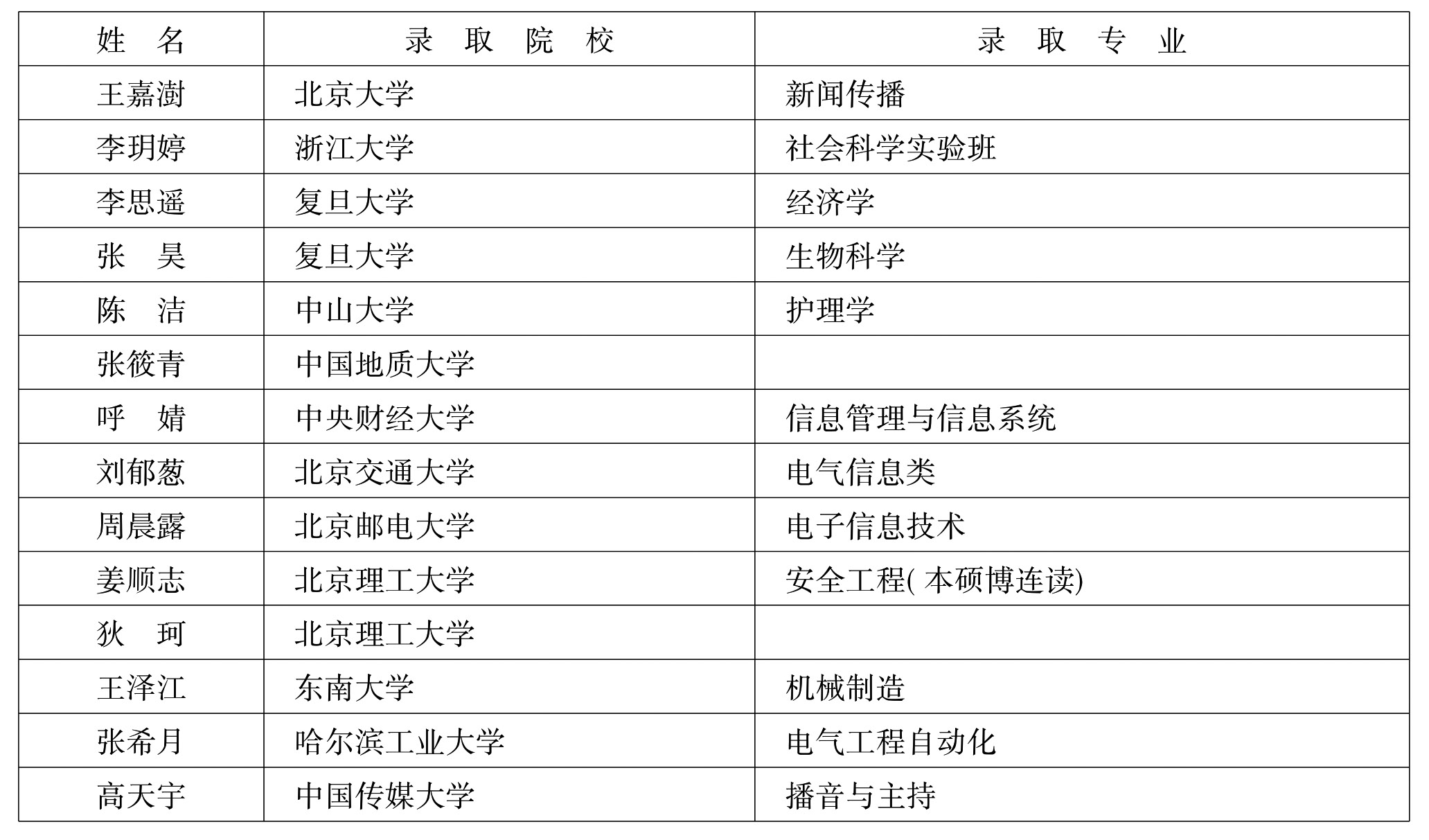 | 姓　名 | 录　取　院　校 | 录　取　专　业 |
|---|---|---|
| 王嘉澍 | 北京大学 | 新闻传播 |
| 李玥婷 | 浙江大学 | 社会科学实验班 |
| 李思遥 | 复旦大学 | 经济学 |
| 张　昊 | 复旦大学 | 生物科学 |
| 陈　洁 | 中山大学 | 护理学 |
| 张筱青 | 中国地质大学 | |
| 呼　婧 | 中央财经大学 | 信息管理与信息系统 |
| 刘郁葱 | 北京交通大学 | 电气信息类 |
| 周晨露 | 北京邮电大学 | 电子信息技术 |
| 姜顺志 | 北京理工大学 | 安全工程( 本硕博连读) |
| 狄　珂 | 北京理工大学 | |
| 王泽江 | 东南大学 | 机械制造 |
| 张希月 | 哈尔滨工业大学 | 电气工程自动化 |
| 高天宇 | 中国传媒大学 | 播音与主持 |